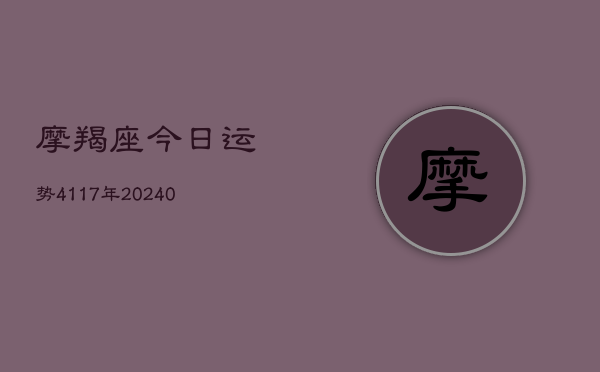 摩羯座今日运

势4117年20240

摩